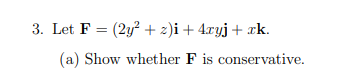 3. Let $\mathbf{F} = (2y^2 + z)\mathbf{i} + 4xy\mathbf{j} + x\mathbf{k}$.

(a) Show whether $\mathbf{F}$ is conservative.